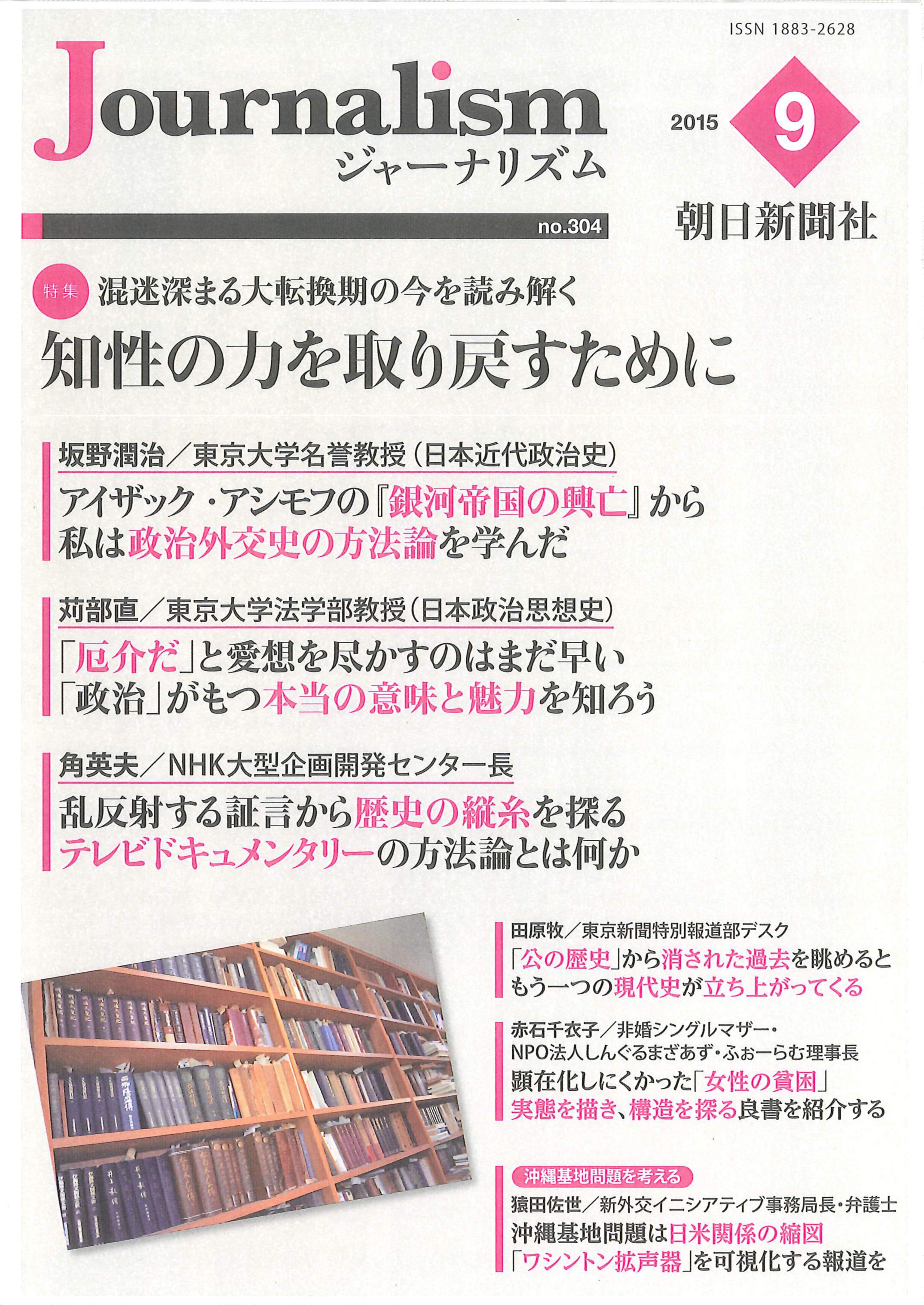 ISSN 1883-2628

Journalism
ジャーナリズム

2015
9

朝日新聞社

no.304

特集 混迷深まる大転換期の今を読み解く
知性の力を取り戻すために

坂野潤治/東京大学名誉教授(日本近代政治史)
アイザック・アシモフの『銀河帝国の興亡』から
私は政治外交史の方法論を学んだ

苅部直/東京大学法学部教授(日本政治思想史)
「厄介だ」と愛想を尽かすのはまだ早い
「政治」がもつ本当の意味と魅力を知ろう

角英夫/NHK大型企画開発センター長
乱反射する証言から歴史の縦糸を探る
テレビドキュメンタリーの方法論とは何か

田原牧/東京新聞特別報道部デスク
「公の歴史」から消された過去を眺めると
もう一つの現代史が立ち上がってくる

赤石千衣子/非婚シングルマザー・
NPO法人しんぐるまざあず・ふぉーらむ理事長
顕在化しにくかった「女性の貧困」
実態を描き、構造を探る良書を紹介する

沖縄基地問題を考える
猿田佐世/新外交イニシアティブ事務局長・弁護士
沖縄基地問題は日米関係の縮図
「ワシントン拡声器」を可視化する報道を